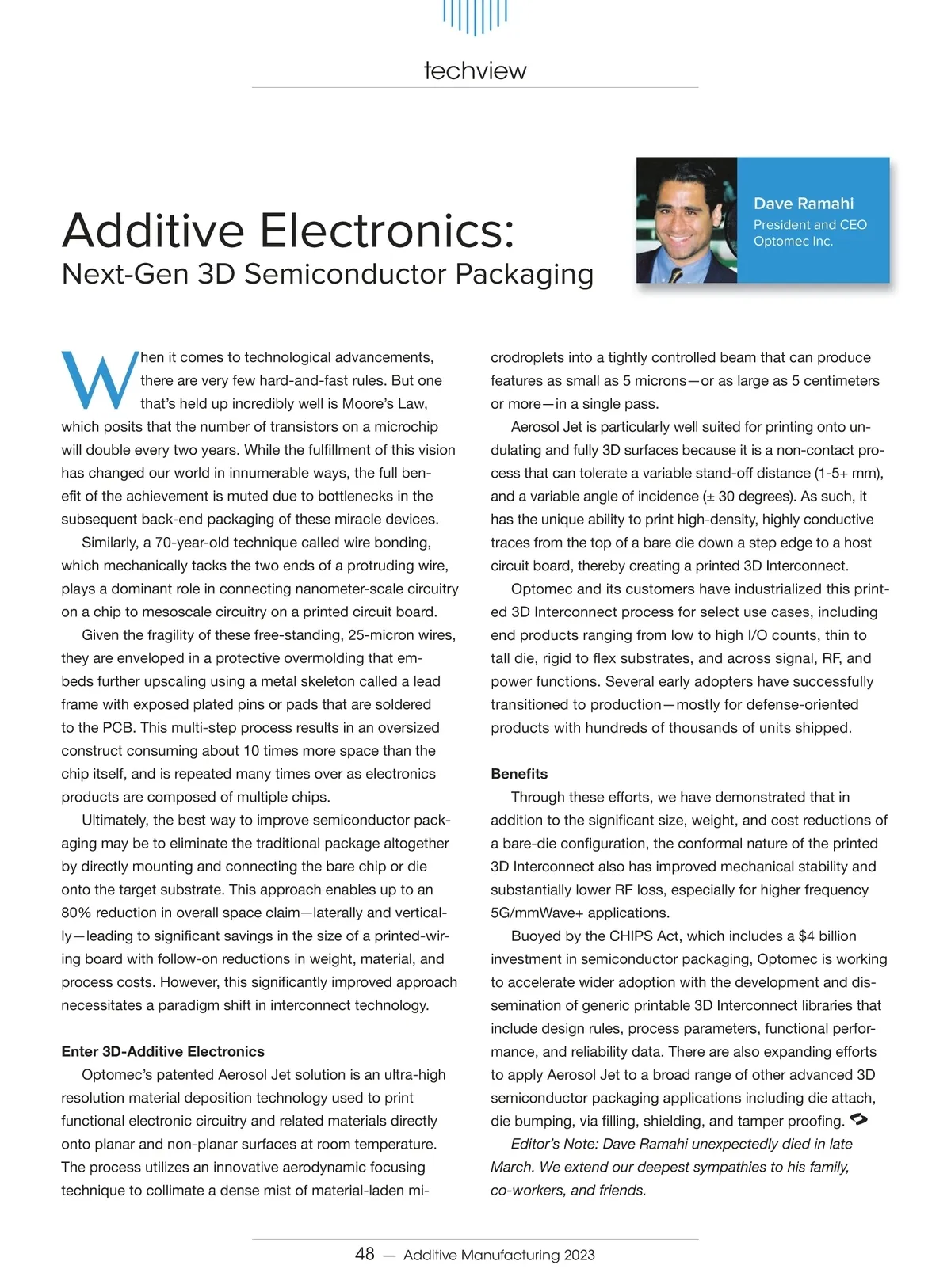 techview

Additive Electronics:
Next-Gen 3D Semiconductor Packaging

Dave Ramahi
President and CEO
Optomec Inc.

When it comes to technological advancements, there are very few hard-and-fast rules. But one that's held up incredibly well is Moore's Law, which posits that the number of transistors on a microchip will double every two years. While the fulfillment of this vision has changed our world in innumerable ways, the full benefit of the achievement is muted due to bottlenecks in the subsequent back-end packaging of these miracle devices.

Similarly, a 70-year-old technique called wire bonding, which mechanically tacks the two ends of a protruding wire, plays a dominant role in connecting nanometer-scale circuitry on a chip to mesoscale circuitry on a printed circuit board.

Given the fragility of these free-standing, 25-micron wires, they are enveloped in a protective overmolding that embeds further upscaling using a metal skeleton called a lead frame with exposed plated pins or pads that are soldered to the PCB. This multi-step process results in an oversized construct consuming about 10 times more space than the chip itself, and is repeated many times over as electronics products are composed of multiple chips.

Ultimately, the best way to improve semiconductor packaging may be to eliminate the traditional package altogether by directly mounting and connecting the bare chip or die onto the target substrate. This approach enables up to an 80% reduction in overall space claim—laterally and vertically—leading to significant savings in the size of a printed-wiring board with follow-on reductions in weight, material, and process costs. However, this significantly improved approach necessitates a paradigm shift in interconnect technology.

Enter 3D-Additive Electronics

Optomec's patented Aerosol Jet solution is an ultra-high resolution material deposition technology used to print functional electronic circuitry and related materials directly onto planar and non-planar surfaces at room temperature. The process utilizes an innovative aerodynamic focusing technique to collimate a dense mist of material-laden microdroplets into a tightly controlled beam that can produce features as small as 5 microns—or as large as 5 centimeters or more—in a single pass.

Aerosol Jet is particularly well suited for printing onto undulating and fully 3D surfaces because it is a non-contact process that can tolerate a variable stand-off distance (1-5+ mm), and a variable angle of incidence (± 30 degrees). As such, it has the unique ability to print high-density, highly conductive traces from the top of a bare die down a step edge to a host circuit board, thereby creating a printed 3D Interconnect.

Optomec and its customers have industrialized this printed 3D Interconnect process for select use cases, including end products ranging from low to high I/O counts, thin to tall die, rigid to flex substrates, and across signal, RF, and power functions. Several early adopters have successfully transitioned to production—mostly for defense-oriented products with hundreds of thousands of units shipped.

Benefits

Through these efforts, we have demonstrated that in addition to the significant size, weight, and cost reductions of a bare-die configuration, the conformal nature of the printed 3D Interconnect also has improved mechanical stability and substantially lower RF loss, especially for higher frequency 5G/mmWave+ applications.

Buoyed by the CHIPS Act, which includes a $4 billion investment in semiconductor packaging, Optomec is working to accelerate wider adoption with the development and dissemination of generic printable 3D Interconnect libraries that include design rules, process parameters, functional performance, and reliability data. There are also expanding efforts to apply Aerosol Jet to a broad range of other advanced 3D semiconductor packaging applications including die attach, die bumping, via filling, shielding, and tamper proofing.

Editor's Note: Dave Ramahi unexpectedly died in late March. We extend our deepest sympathies to his family, co-workers, and friends.

48 — Additive Manufacturing 2023